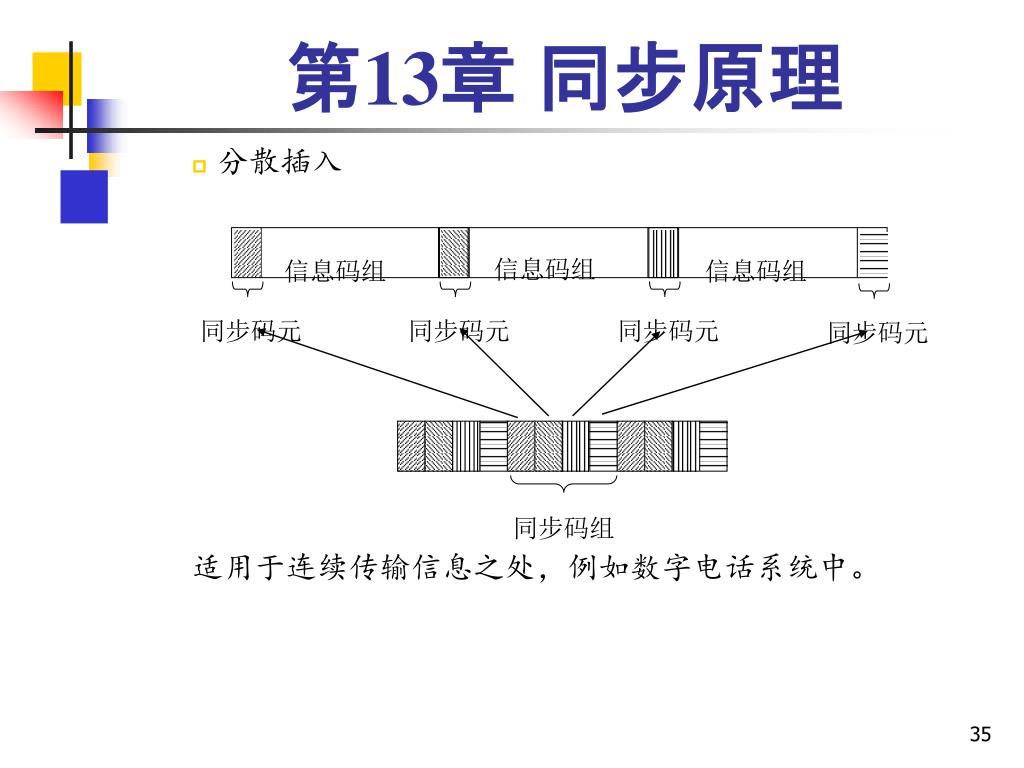 第13章 同步原理

分散插入

信息码组
信息码组
信息码组

同步码元
同步码元
同步码元
同步码元

同步码组

适用于连续传输信息之处，例如数字电话系统中。

35